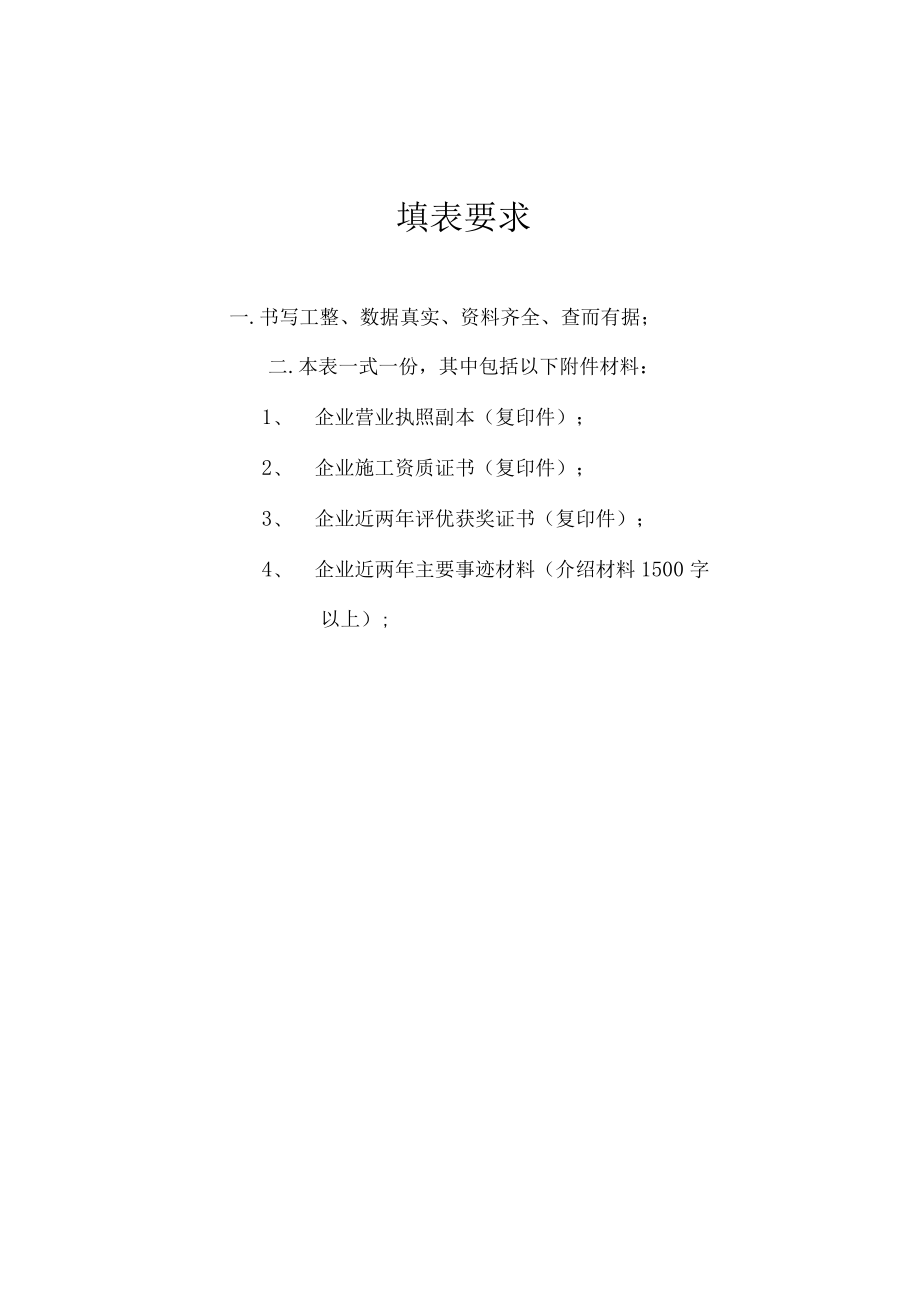 填表要求

一. 书写工整、数据真实、资料齐全、查而有据；

二. 本表一式一份，其中包括以下附件材料：

1、 企业营业执照副本（复印件）；

2、 企业施工资质证书（复印件）；

3、 企业近两年评优获奖证书（复印件）；

4、 企业近两年主要事迹材料（介绍材料 1500 字以上）；